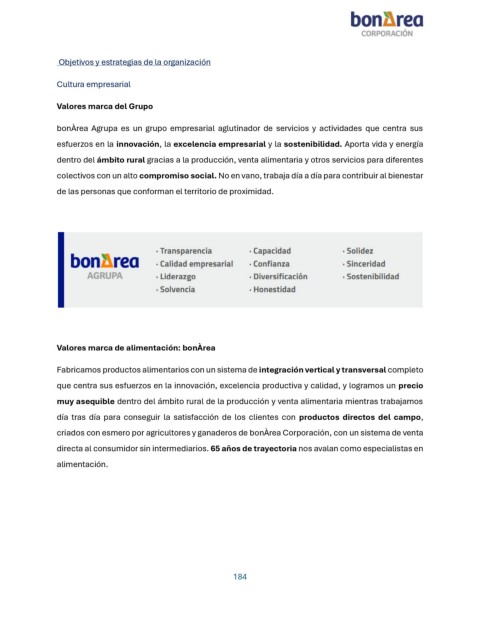 bonÀrea
CORPORACIÓN

Objetivos y estrategias de la organización

Cultura empresarial

Valores marca del Grupo

bonÀrea Agrupa es un grupo empresarial aglutinador de servicios y actividades que centra sus esfuerzos en la innovación, la excelencia empresarial y la sostenibilidad. Aporta vida y energía dentro del ámbito rural gracias a la producción, venta alimentaria y otros servicios para diferentes colectivos con un alto compromiso social. No en vano, trabaja día a día para contribuir al bienestar de las personas que conforman el territorio de proximidad.

bonÀrea
AGRUPA

· Transparencia
· Calidad empresarial
· Liderazgo
· Solvencia

· Capacidad
· Confianza
· Diversificación
· Honestidad

· Solidez
· Sinceridad
· Sostenibilidad

Valores marca de alimentación: bonÀrea

Fabricamos productos alimentarios con un sistema de integración vertical y transversal completo que centra sus esfuerzos en la innovación, excelencia productiva y calidad, y logramos un precio muy asequible dentro del ámbito rural de la producción y venta alimentaria mientras trabajamos día tras día para conseguir la satisfacción de los clientes con productos directos del campo, criados con esmero por agricultores y ganaderos de bonÀrea Corporación, con un sistema de venta directa al consumidor sin intermediarios. 65 años de trayectoria nos avalan como especialistas en alimentación.

184